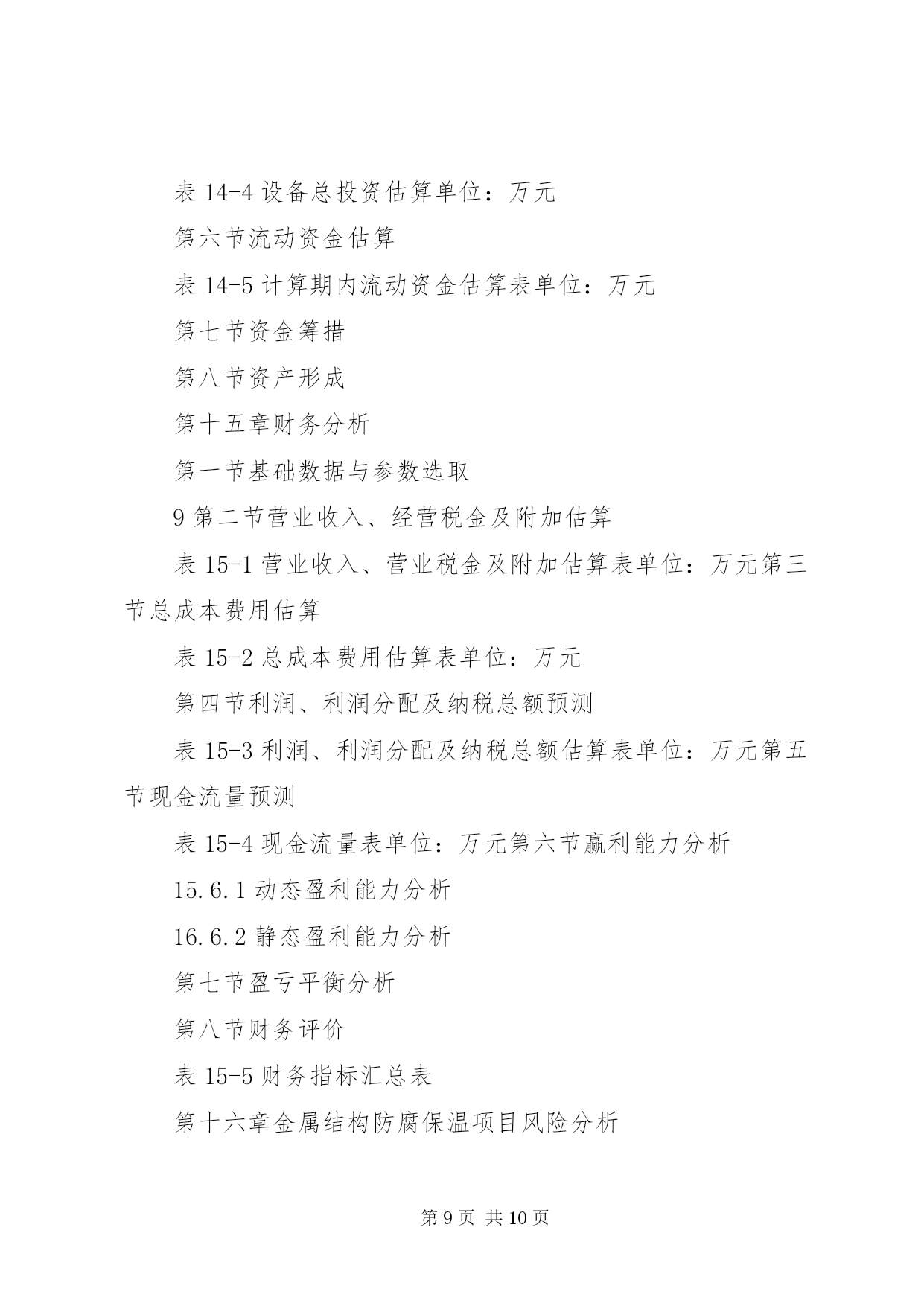 表 14-4 设备总投资估算单位：万元

第六节流动资金估算

表 14-5 计算期内流动资金估算表单位：万元

第七节资金筹措

第八节资产形成

第十五章财务分析

第一节基础数据与参数选取

9 第二节营业收入、经营税金及附加估算

表 15-1 营业收入、营业税金及附加估算表单位：万元第三节总成本费用估算

表 15-2 总成本费用估算表单位：万元

第四节利润、利润分配及纳税总额预测

表 15-3 利润、利润分配及纳税总额估算表单位：万元第五节现金流量预测

表 15-4 现金流量表单位：万元第六节赢利能力分析

15.6.1 动态盈利能力分析

16.6.2 静态盈利能力分析

第七节盈亏平衡分析

第八节财务评价

表 15-5 财务指标汇总表

第十六章金属结构防腐保温项目风险分析

第 9 页 共 10 页